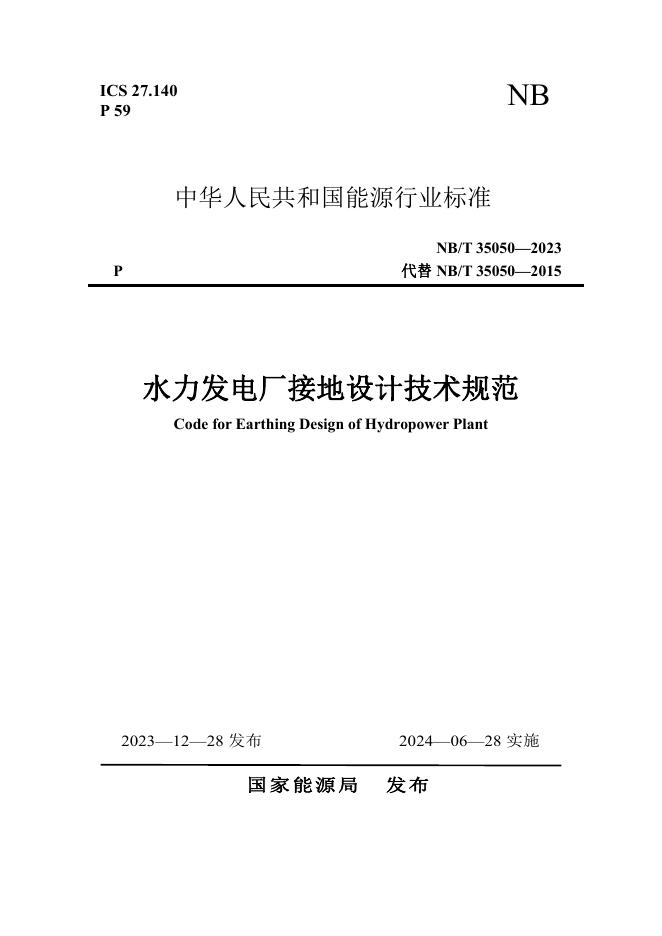 ICS 27.140
P 59

NB

中华人民共和国能源行业标准

NB/T 35050—2023
P
代替 NB/T 35050—2015

水力发电厂接地设计技术规范
Code for Earthing Design of Hydropower Plant

2023—12—28 发布
2024—06—28 实施

国家能源局　发布